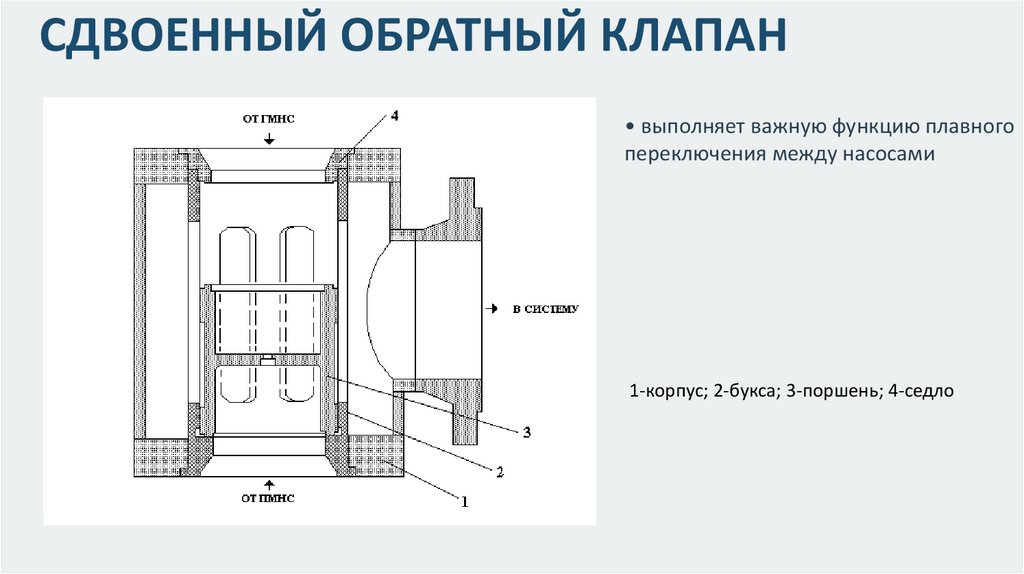 СДВОЕННЫЙ ОБРАТНЫЙ КЛАПАН

ОТ ГМНС

4

В СИСТЕМУ

3

2

1

ОТ ПМНС

• выполняет важную функцию плавного переключения между насосами

1-корпус; 2-букса; 3-поршень; 4-седло